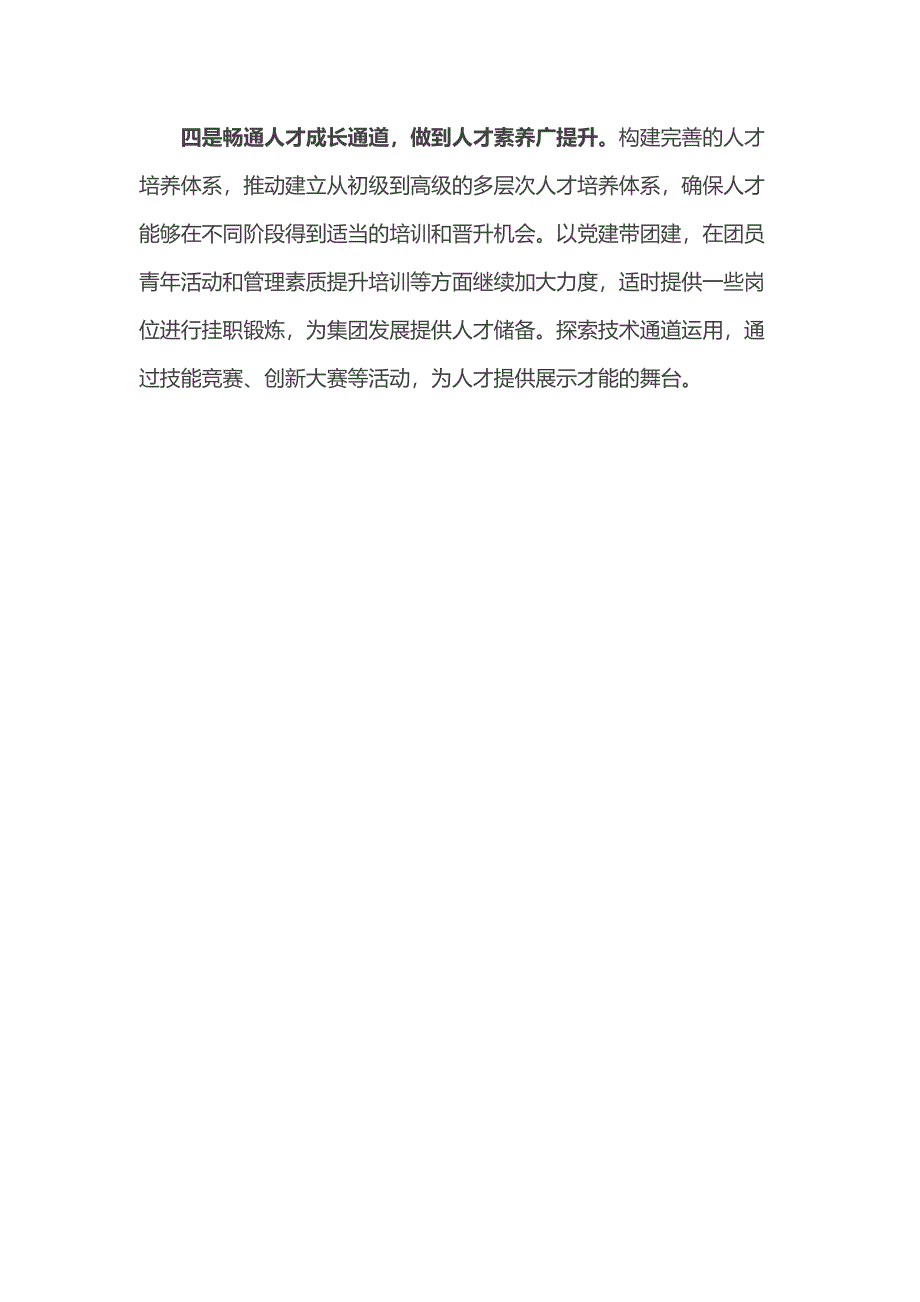 四是畅通人才成长通道，做到人才素养广提升。构建完善的人才培养体系，推动建立从初级到高级的多层次人才培养体系，确保人才能够在不同阶段得到适当的培训和晋升机会。以党建带团建，在团员青年活动和管理素质提升培训等方面继续加大力度，适时提供一些岗位进行挂职锻炼，为集团发展提供人才储备。探索技术通道运用，通过技能竞赛、创新大赛等活动，为人才提供展示才能的舞台。